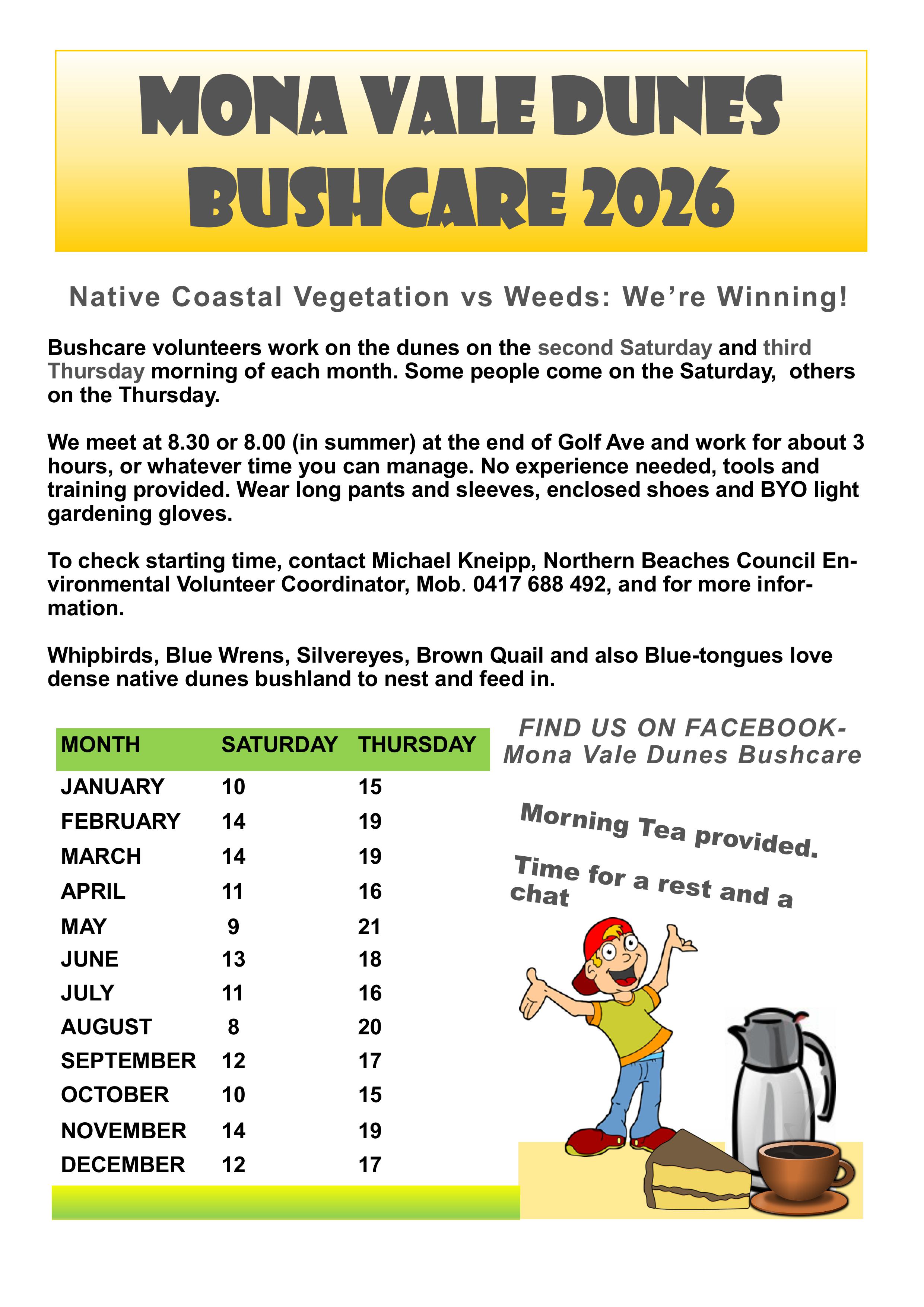 MONA VALE DUNES BUSHCARE 2026

Native Coastal Vegetation vs Weeds: We're Winning!

Bushcare volunteers work on the dunes on the second Saturday and third Thursday morning of each month. Some people come on the Saturday, others on the Thursday.

We meet at 8.30 or 8.00 (in summer) at the end of Golf Ave and work for about 3 hours, or whatever time you can manage. No experience needed, tools and training provided. Wear long pants and sleeves, enclosed shoes and BYO light gardening gloves.

To check starting time, contact Michael Kneipp, Northern Beaches Council Environmental Volunteer Coordinator, Mob. 0417 688 492, and for more information.

Whipbirds, Blue Wrens, Silvereyes, Brown Quail and also Blue-tongues love dense native dunes bushland to nest and feed in.

| MONTH | SATURDAY | THURSDAY |
|---|---|---|
| JANUARY | 10 | 15 |
| FEBRUARY | 14 | 19 |
| MARCH | 14 | 19 |
| APRIL | 11 | 16 |
| MAY | 9 | 21 |
| JUNE | 13 | 18 |
| JULY | 11 | 16 |
| AUGUST | 8 | 20 |
| SEPTEMBER | 12 | 17 |
| OCTOBER | 10 | 15 |
| NOVEMBER | 14 | 19 |
| DECEMBER | 12 | 17 |

FIND US ON FACEBOOK- Mona Vale Dunes Bushcare

Morning Tea provided.

Time for a rest and a chat